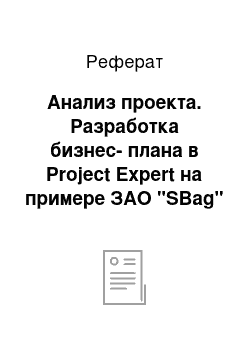 Реферат

Анализ проекта. Разработка бизнес- плана в Project Expert на примере ЗАО "SBag"